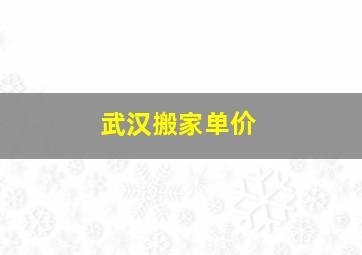 武汉搬家单价